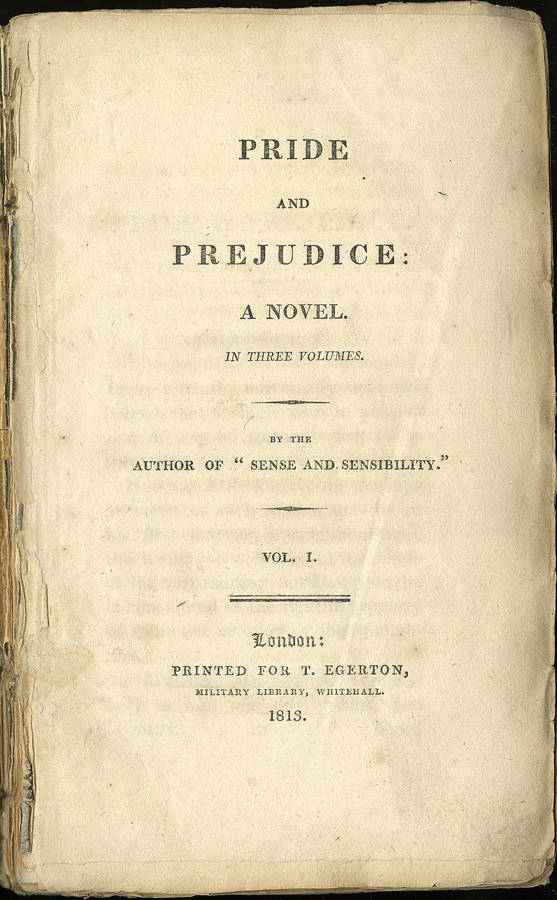 PRIDE

AND

PREJUDICE:

A NOVEL.

IN THREE VOLUMES.

BY THE

AUTHOR OF "SENSE AND SENSIBILITY."

VOL. I.

London:

PRINTED FOR T. EGERTON,

MILITARY LIBRARY, WHITEHALL.

1813.